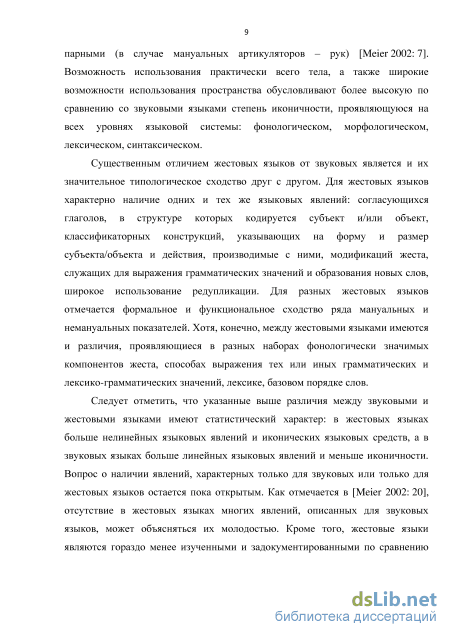 9

парными (в случае мануальных артикуляторов – рук) [Meier 2002: 7]. Возможность использования практически всего тела, а также широкие возможности использования пространства обусловливают более высокую по сравнению со звуковыми языками степень иконичности, проявляющуюся на всех уровнях языковой системы: фонологическом, морфологическом, лексическом, синтаксическом.

Существенным отличием жестовых языков от звуковых является и их значительное типологическое сходство друг с другом. Для жестовых языков характерно наличие одних и тех же языковых явлений: согласующихся глаголов, в структуре которых кодируется субъект и/или объект, классификаторных конструкций, указывающих на форму и размер субъекта/объекта и действия, производимые с ними, модификаций жеста, служащих для выражения грамматических значений и образования новых слов, широкое использование редупликации. Для разных жестовых языков отмечается формальное и функциональное сходство ряда мануальных и немануальных показателей. Хотя, конечно, между жестовыми языками имеются и различия, проявляющиеся в разных наборах фонологически значимых компонентов жеста, способах выражения тех или иных грамматических и лексико-грамматических значений, лексике, базовом порядке слов.

Следует отметить, что указанные выше различия между звуковыми и жестовыми языками имеют статистический характер: в жестовых языках больше нелинейных языковых явлений и иконических языковых средств, а в звуковых языках больше линейных языковых явлений и меньше иконичности. Вопрос о наличии явлений, характерных только для звуковых или только для жестовых языков остается пока открытым. Как отмечается в [Meier 2002: 20], отсутствие в жестовых языках многих явлений, описанных для звуковых языков, может объясняться их молодостью. Кроме того, жестовые языки являются гораздо менее изученными и задокументированными по сравнению

dsLib.net
библиотека диссертаций